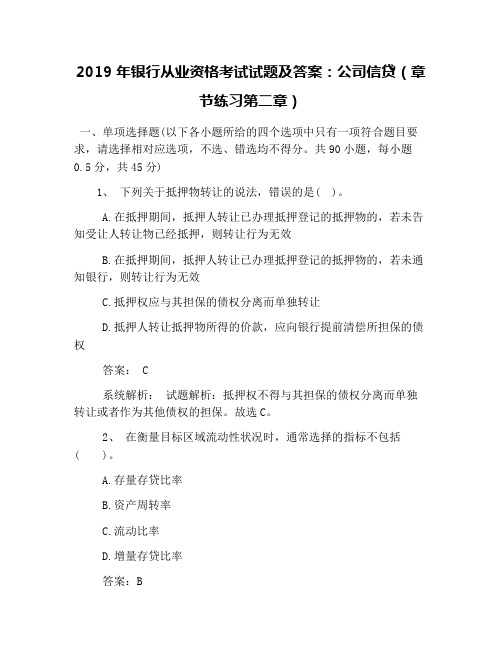 2019 年银行从业资格考试试题及答案：公司信贷（章节练习第二章）

一、单项选择题(以下各小题所给的四个选项中只有一项符合题目要求，请选择相对应选项，不选、错选均不得分。共 90 小题，每小题 0.5 分，共 45 分)

1、 下列关于抵押物转让的说法，错误的是( )。

A.在抵押期间，抵押人转让已办理抵押登记的抵押物的，若未告知受让人转让物已经抵押，则转让行为无效

B.在抵押期间，抵押人转让已办理抵押登记的抵押物的，若未通知银行，则转让行为无效

C.抵押权应与其担保的债权分离而单独转让

D.抵押人转让抵押物所得的价款，应向银行提前清偿所担保的债权

答案： C

系统解析： 试题解析：抵押权不得与其担保的债权分离而单独转让或者作为其他债权的担保。故选 C。

2、 在衡量目标区域流动性状况时，通常选择的指标不包括( )。

A.存量存贷比率

B.资产周转率

C.流动比率

D.增量存贷比率

答案：B